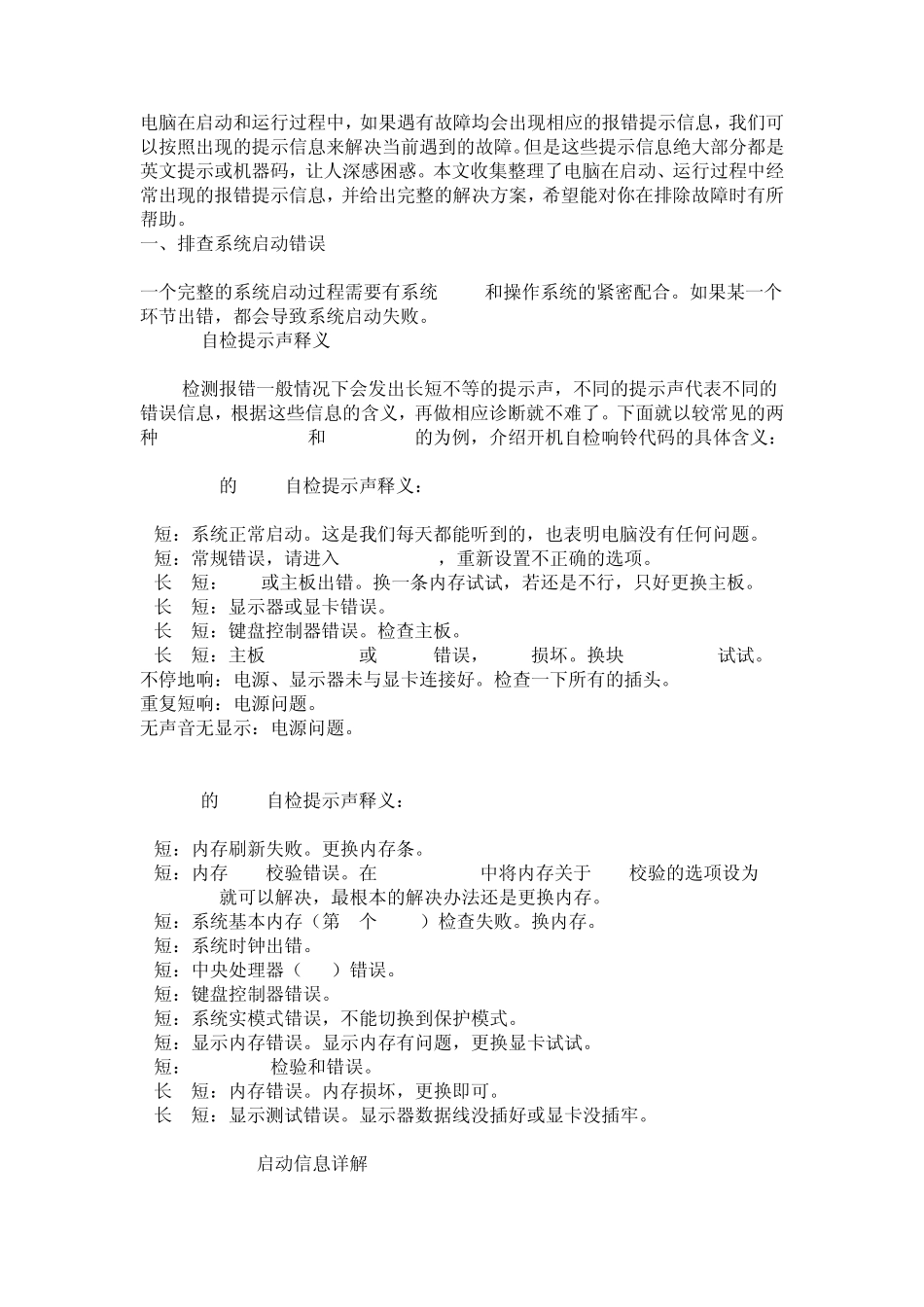 电脑在启动和运行过程中，如果遇有故障均会出现相应的报错提示信息，我们可以按照出现的提示信息来解决当前遇到的故障。但是这些提示信息绝大部分都是英文提示或机器码，让人深感困惑。本文收集整理了电脑在启动、运行过程中经常出现的报错提示信息，并给出完整的解决方案，希望能对你在排除故障时有所帮助。
一、排查系统启动错误

一个完整的系统启动过程需要有系统 和操作系统的紧密配合。如果某一个环节出错，都会导致系统启动失败。

自检提示声释义

检测报错一般情况下会发出长短不等的提示声，不同的提示声代表不同的错误信息，根据这些信息的含义，再做相应诊断就不难了。下面就以较常见的两种 和 的为例，介绍开机自检响铃代码的具体含义：

的 自检提示声释义：

短：系统正常启动。这是我们每天都能听到的，也表明电脑没有任何问题。
短：常规错误，请进入 ，重新设置不正确的选项。
长 短： 或主板出错。换一条内存试试，若还是不行，只好更换主板。
长 短：显示器或显卡错误。
长 短：键盘控制器错误。检查主板。
长 短：主板 或 错误， 损坏。换块 试试。
不停地响：电源、显示器未与显卡连接好。检查一下所有的插头。
重复短响：电源问题。
无声音无显示：电源问题。

的 自检提示声释义：

短：内存刷新失败。更换内存条。
短：内存 校验错误。在 中将内存关于 校验的选项设为 就可以解决，最根本的解决办法还是更换内存。
短：系统基本内存（第 个 ）检查失败。换内存。
短：系统时钟出错。
短：中央处理器（ ）错误。
短：键盘控制器错误。
短：系统实模式错误，不能切换到保护模式。
短：显示内存错误。显示内存有问题，更换显卡试试。
短： 检验和错误。
长 短：内存错误。内存损坏，更换即可。
长 短：显示测试错误。显示器数据线没插好或显卡没插牢。

启动信息详解